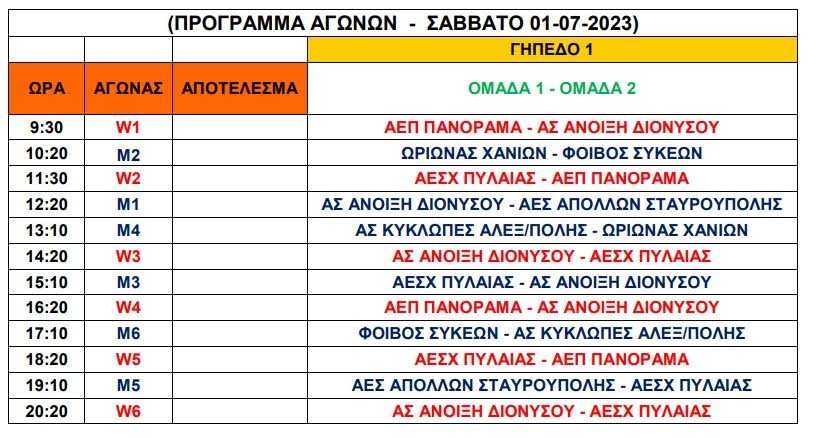 (ΠΡΟΓΡΑΜΜΑ ΑΓΩΝΩΝ - ΣΑΒΒΑΤΟ 01-07-2023)

|  |  |  | ΓΗΠΕΔΟ 1 |
|---|---|---|---|
| ΩΡΑ | ΑΓΩΝΑΣ | ΑΠΟΤΕΛΕΣΜΑ | ΟΜΑΔΑ 1 - ΟΜΑΔΑ 2 |
| 9:30 | W1 |  | ΑΕΠ ΠΑΝΟΡΑΜΑ - ΑΣ ΑΝΟΙΞΗ ΔΙΟΝΥΣΟΥ |
| 10:20 | M2 |  | ΩΡΙΩΝΑΣ ΧΑΝΙΩΝ - ΦΟΙΒΟΣ ΣΥΚΕΩΝ |
| 11:30 | W2 |  | ΑΕΣΧ ΠΥΛΑΙΑΣ - ΑΕΠ ΠΑΝΟΡΑΜΑ |
| 12:20 | M1 |  | ΑΣ ΑΝΟΙΞΗ ΔΙΟΝΥΣΟΥ - ΑΕΣ ΑΠΟΛΛΩΝ ΣΤΑΥΡΟΥΠΟΛΗΣ |
| 13:10 | M4 |  | ΑΣ ΚΥΚΛΩΠΕΣ ΑΛΕΞ/ΠΟΛΗΣ - ΩΡΙΩΝΑΣ ΧΑΝΙΩΝ |
| 14:20 | W3 |  | ΑΣ ΑΝΟΙΞΗ ΔΙΟΝΥΣΟΥ - ΑΕΣΧ ΠΥΛΑΙΑΣ |
| 15:10 | M3 |  | ΑΕΣΧ ΠΥΛΑΙΑΣ - ΑΣ ΑΝΟΙΞΗ ΔΙΟΝΥΣΟΥ |
| 16:20 | W4 |  | ΑΕΠ ΠΑΝΟΡΑΜΑ - ΑΣ ΑΝΟΙΞΗ ΔΙΟΝΥΣΟΥ |
| 17:10 | M6 |  | ΦΟΙΒΟΣ ΣΥΚΕΩΝ - ΑΣ ΚΥΚΛΩΠΕΣ ΑΛΕΞ/ΠΟΛΗΣ |
| 18:20 | W5 |  | ΑΕΣΧ ΠΥΛΑΙΑΣ - ΑΕΠ ΠΑΝΟΡΑΜΑ |
| 19:10 | M5 |  | ΑΕΣ ΑΠΟΛΛΩΝ ΣΤΑΥΡΟΥΠΟΛΗΣ - ΑΕΣΧ ΠΥΛΑΙΑΣ |
| 20:20 | W6 |  | ΑΣ ΑΝΟΙΞΗ ΔΙΟΝΥΣΟΥ - ΑΕΣΧ ΠΥΛΑΙΑΣ |